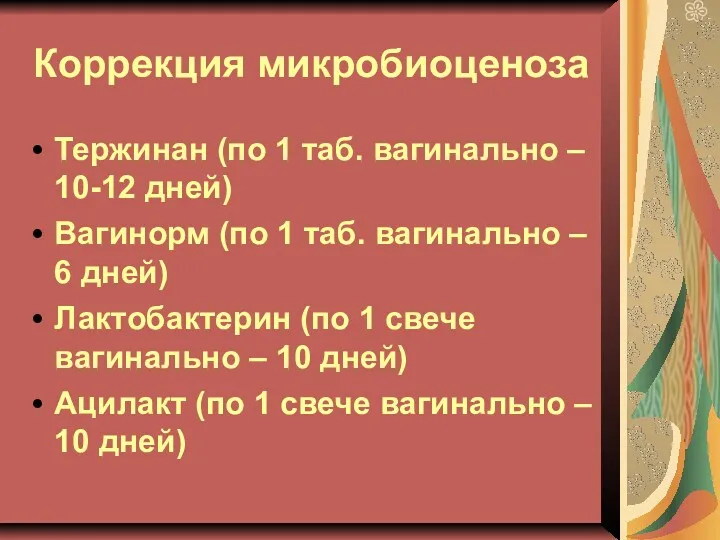 Коррекция микробиоценоза

• Тержинан (по 1 таб. вагинально – 10-12 дней)
• Вагинорм (по 1 таб. вагинально – 6 дней)
• Лактобактерин (по 1 свече вагинально – 10 дней)
• Ацилакт (по 1 свече вагинально – 10 дней)